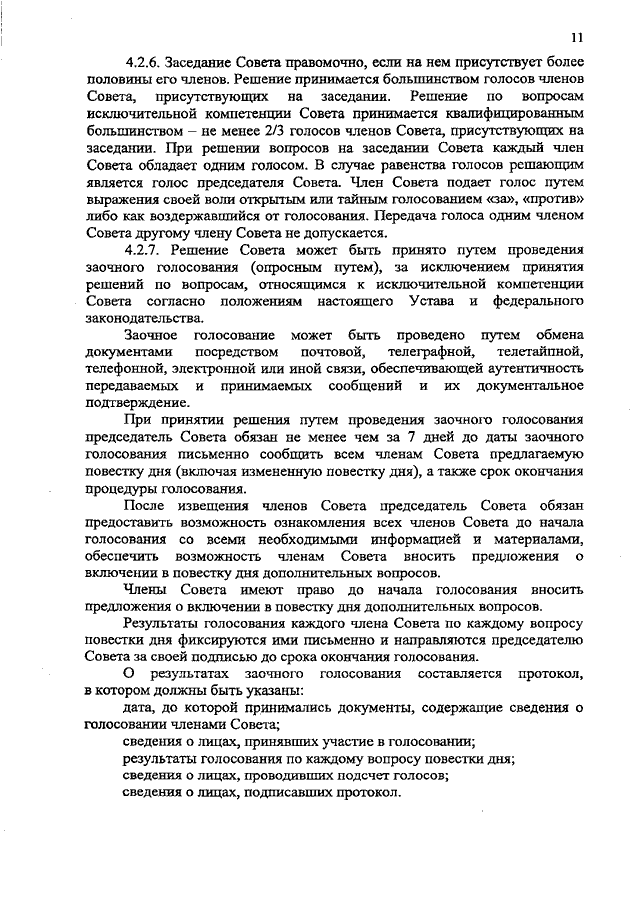 11

4.2.6. Заседание Совета правомочно, если на нем присутствует более половины его членов. Решение принимается большинством голосов членов Совета, присутствующих на заседании. Решение по вопросам исключительной компетенции Совета принимается квалифицированным большинством – не менее 2/3 голосов членов Совета, присутствующих на заседании. При решении вопросов на заседании Совета каждый член Совета обладает одним голосом. В случае равенства голосов решающим является голос председателя Совета. Член Совета подает голос путем выражения своей воли открытым или тайным голосованием «за», «против» либо как воздержавшийся от голосования. Передача голоса одним членом Совета другому члену Совета не допускается.

4.2.7. Решение Совета может быть принято путем проведения заочного голосования (опросным путем), за исключением принятия решений по вопросам, относящимся к исключительной компетенции Совета согласно положениям настоящего Устава и федерального законодательства.

Заочное голосование может быть проведено путем обмена документами посредством почтовой, телеграфной, телетайпной, телефонной, электронной или иной связи, обеспечивающей аутентичность передаваемых и принимаемых сообщений и их документальное подтверждение.

При принятии решения путем проведения заочного голосования председатель Совета обязан не менее чем за 7 дней до даты заочного голосования письменно сообщить всем членам Совета предлагаемую повестку дня (включая измененную повестку дня), а также срок окончания процедуры голосования.

После извещения членов Совета председатель Совета обязан предоставить возможность ознакомления всех членов Совета до начала голосования со всеми необходимыми информацией и материалами, обеспечить возможность членам Совета вносить предложения о включении в повестку дня дополнительных вопросов.

Члены Совета имеют право до начала голосования вносить предложения о включении в повестку дня дополнительных вопросов.

Результаты голосования каждого члена Совета по каждому вопросу повестки дня фиксируются ими письменно и направляются председателю Совета за своей подписью до срока окончания голосования.

О результатах заочного голосования составляется протокол, в котором должны быть указаны:

дата, до которой принимались документы, содержащие сведения о голосовании членами Совета;

сведения о лицах, принявших участие в голосовании;

результаты голосования по каждому вопросу повестки дня;

сведения о лицах, проводивших подсчет голосов;

сведения о лицах, подписавших протокол.